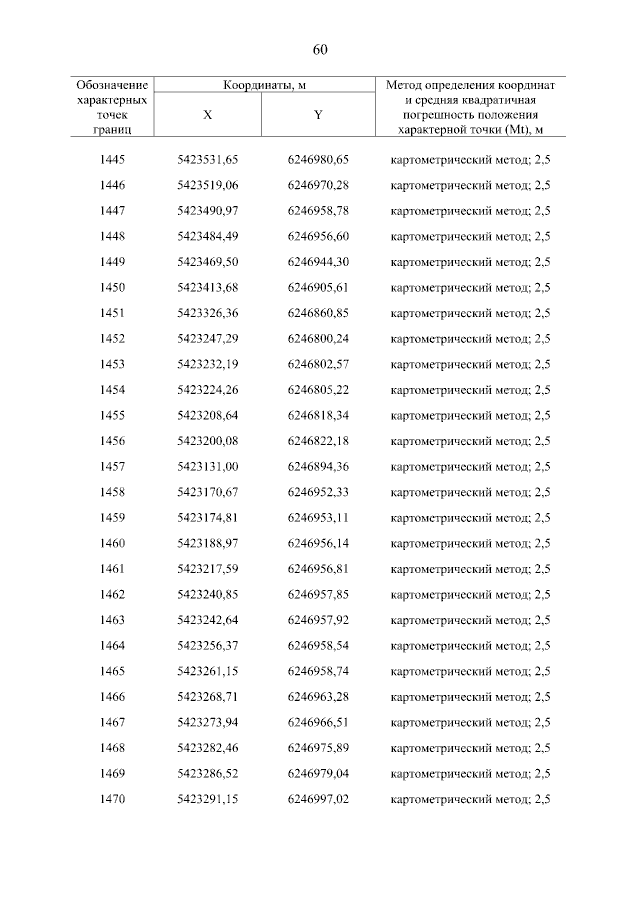 60

| Обозначение характерных точек границ | Координаты, м X | Координаты, м Y | Метод определения координат и средняя квадратичная погрешность положения характерной точки (Mt), м |
|---|---|---|---|
| 1445 | 5423531,65 | 6246980,65 | картометрический метод; 2,5 |
| 1446 | 5423519,06 | 6246970,28 | картометрический метод; 2,5 |
| 1447 | 5423490,97 | 6246958,78 | картометрический метод; 2,5 |
| 1448 | 5423484,49 | 6246956,60 | картометрический метод; 2,5 |
| 1449 | 5423469,50 | 6246944,30 | картометрический метод; 2,5 |
| 1450 | 5423413,68 | 6246905,61 | картометрический метод; 2,5 |
| 1451 | 5423326,36 | 6246860,85 | картометрический метод; 2,5 |
| 1452 | 5423247,29 | 6246800,24 | картометрический метод; 2,5 |
| 1453 | 5423232,19 | 6246802,57 | картометрический метод; 2,5 |
| 1454 | 5423224,26 | 6246805,22 | картометрический метод; 2,5 |
| 1455 | 5423208,64 | 6246818,34 | картометрический метод; 2,5 |
| 1456 | 5423200,08 | 6246822,18 | картометрический метод; 2,5 |
| 1457 | 5423131,00 | 6246894,36 | картометрический метод; 2,5 |
| 1458 | 5423170,67 | 6246952,33 | картометрический метод; 2,5 |
| 1459 | 5423174,81 | 6246953,11 | картометрический метод; 2,5 |
| 1460 | 5423188,97 | 6246956,14 | картометрический метод; 2,5 |
| 1461 | 5423217,59 | 6246956,81 | картометрический метод; 2,5 |
| 1462 | 5423240,85 | 6246957,85 | картометрический метод; 2,5 |
| 1463 | 5423242,64 | 6246957,92 | картометрический метод; 2,5 |
| 1464 | 5423256,37 | 6246958,54 | картометрический метод; 2,5 |
| 1465 | 5423261,15 | 6246958,74 | картометрический метод; 2,5 |
| 1466 | 5423268,71 | 6246963,28 | картометрический метод; 2,5 |
| 1467 | 5423273,94 | 6246966,51 | картометрический метод; 2,5 |
| 1468 | 5423282,46 | 6246975,89 | картометрический метод; 2,5 |
| 1469 | 5423286,52 | 6246979,04 | картометрический метод; 2,5 |
| 1470 | 5423291,15 | 6246997,02 | картометрический метод; 2,5 |